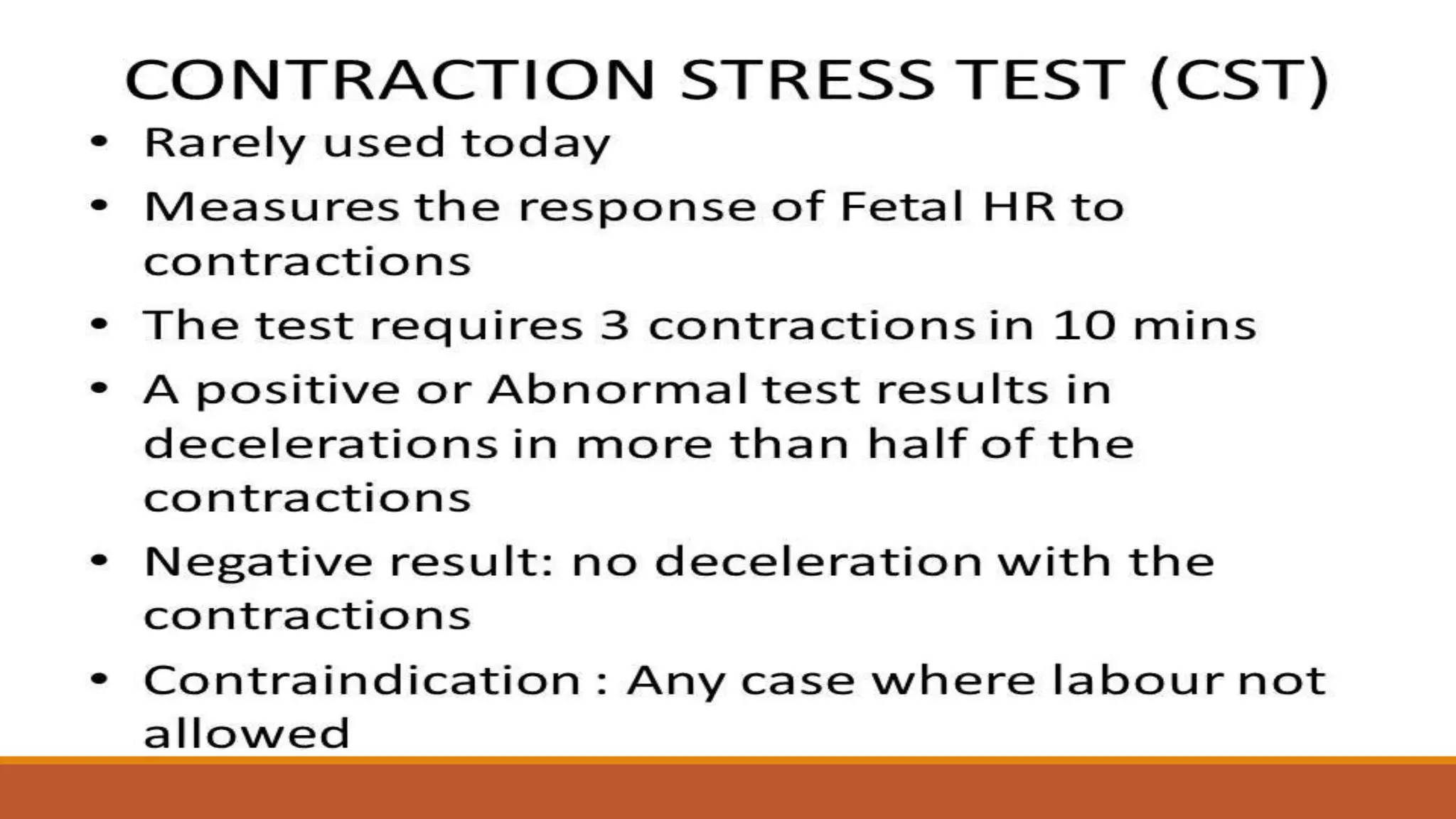 CONTRACTION STRESS TEST (CST)

• Rarely used today
• Measures the response of Fetal HR to contractions
• The test requires 3 contractions in 10 mins
• A positive or Abnormal test results in decelerations in more than half of the contractions
• Negative result: no deceleration with the contractions
• Contraindication : Any case where labour not allowed